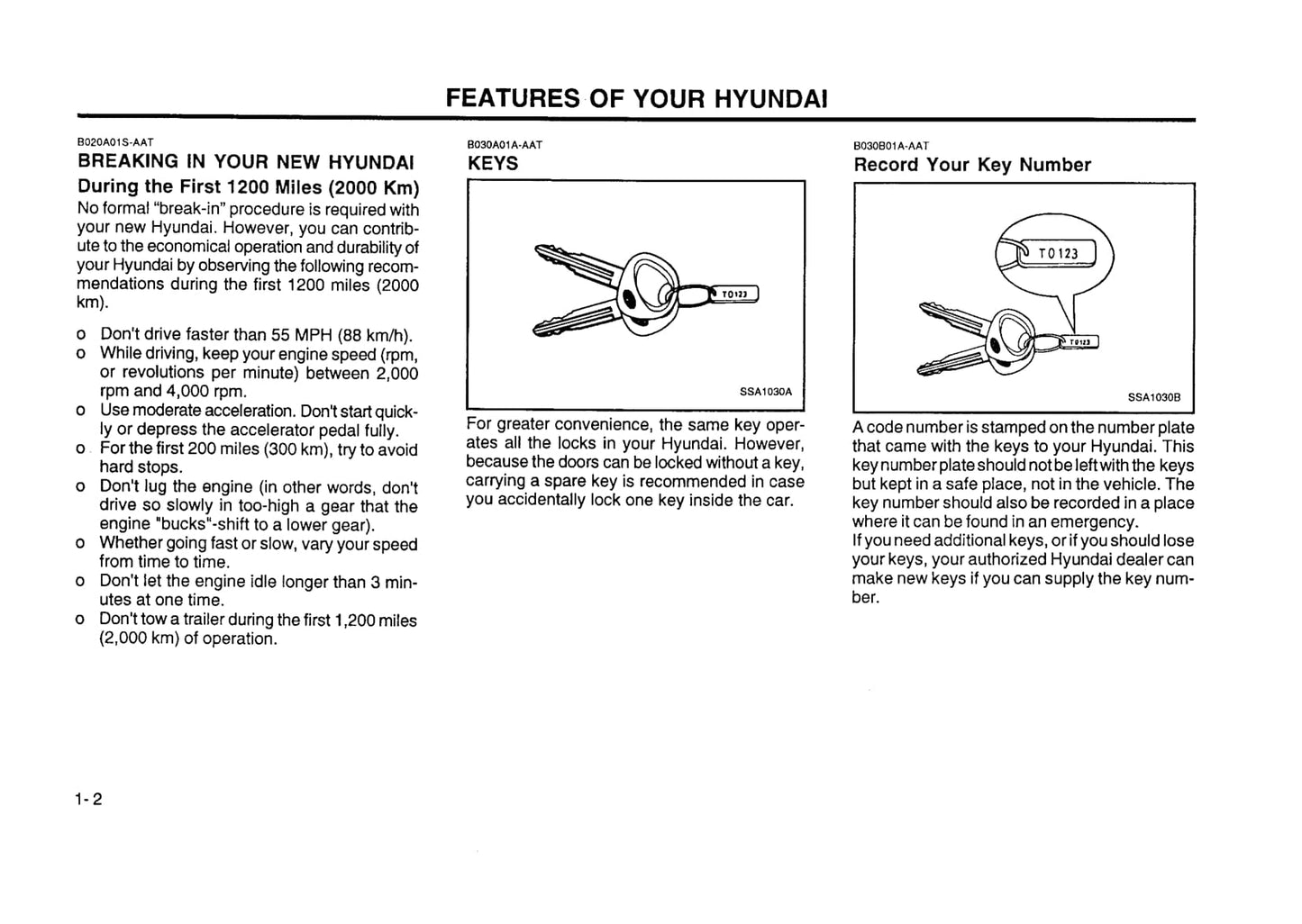 FEATURES OF YOUR HYUNDAI

B020A01S-AAT
BREAKING IN YOUR NEW HYUNDAI
During the First 1200 Miles (2000 Km)
No formal "break-in" procedure is required with your new Hyundai. However, you can contribute to the economical operation and durability of your Hyundai by observing the following recommendations during the first 1200 miles (2000 km).

o Don't drive faster than 55 MPH (88 km/h).
o While driving, keep your engine speed (rpm, or revolutions per minute) between 2,000 rpm and 4,000 rpm.
o Use moderate acceleration. Don't start quickly or depress the accelerator pedal fully.
o For the first 200 miles (300 km), try to avoid hard stops.
o Don't lug the engine (in other words, don't drive so slowly in too-high a gear that the engine "bucks"-shift to a lower gear).
o Whether going fast or slow, vary your speed from time to time.
o Don't let the engine idle longer than 3 minutes at one time.
o Don't tow a trailer during the first 1,200 miles (2,000 km) of operation.

B030A01A-AAT
KEYS

T0123

SSA1030A

For greater convenience, the same key operates all the locks in your Hyundai. However, because the doors can be locked without a key, carrying a spare key is recommended in case you accidentally lock one key inside the car.

B030B01A-AAT
Record Your Key Number

T0123

T0123

SSA1030B

A code number is stamped on the number plate that came with the keys to your Hyundai. This key number plate should not be left with the keys but kept in a safe place, not in the vehicle. The key number should also be recorded in a place where it can be found in an emergency.
If you need additional keys, or if you should lose your keys, your authorized Hyundai dealer can make new keys if you can supply the key number.

1-2